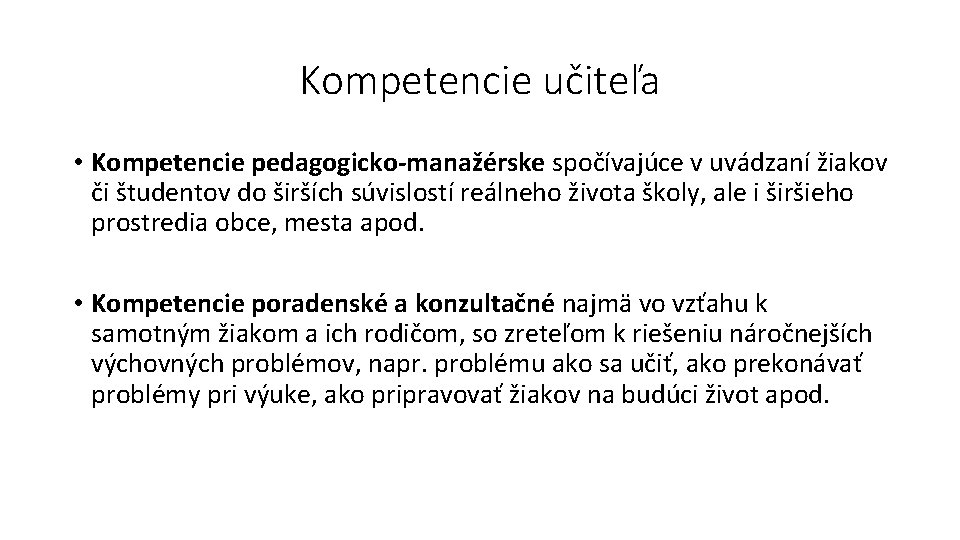 Kompetencie učiteľa

• Kompetencie pedagogicko-manažérske spočívajúce v uvádzaní žiakov či študentov do širších súvislostí reálneho života školy, ale i širšieho prostredia obce, mesta apod.

• Kompetencie poradenské a konzultačné najmä vo vzťahu k samotným žiakom a ich rodičom, so zreteľom k riešeniu náročnejších výchovných problémov, napr. problému ako sa učiť, ako prekonávať problémy pri výuke, ako pripravovať žiakov na budúci život apod.